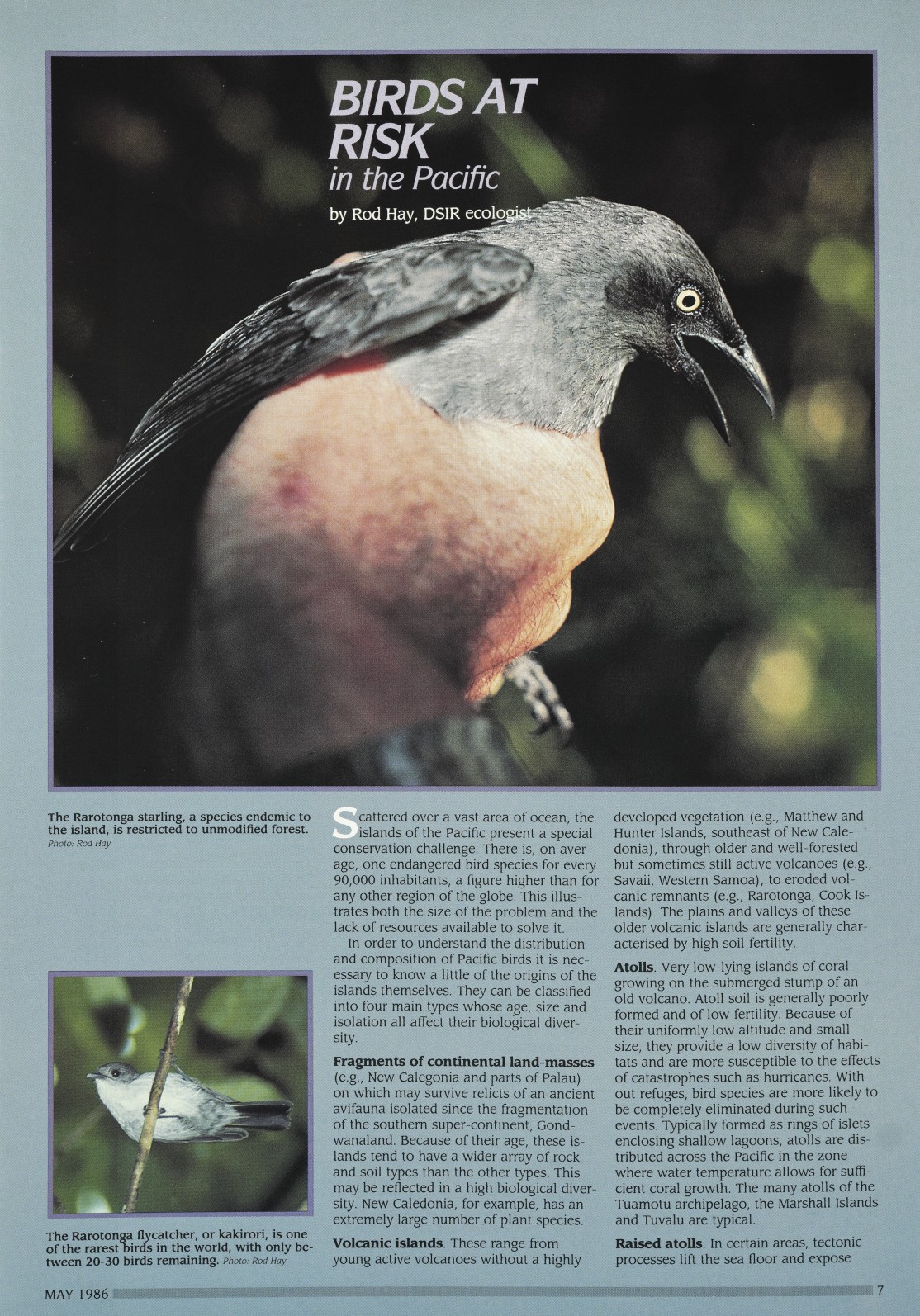 BIRDS AT RISK in the Pacific

by Rod Hay, DSIR ecologist

The Rarotonga starling, a species endemic to the island, is restricted to unmodified forest. Photo: Rod Hay

The Rarotonga flycatcher, or kakirori, is one of the rarest birds in the world, with only between 20-30 birds remaining. Photo: Rod Hay

Scattered over a vast area of ocean, the islands of the Pacific present a special conservation challenge. There is, on average, one endangered bird species for every 90,000 inhabitants, a figure higher than for any other region of the globe. This illustrates both the size of the problem and the lack of resources available to solve it.

In order to understand the distribution and composition of Pacific birds it is necessary to know a little of the origins of the islands themselves. They can be classified into four main types whose age, size and isolation all affect their biological diversity.

Fragments of continental land-masses (e.g., New Calegonia and parts of Palau) on which may survive relicts of an ancient avifauna isolated since the fragmentation of the southern super-continent, Gondwanaland. Because of their age, these islands tend to have a wider array of rock and soil types than the other types. This may be reflected in a high biological diversity. New Caledonia, for example, has an extremely large number of plant species.

Volcanic islands. These range from young active volcanoes without a highly developed vegetation (e.g., Matthew and Hunter Islands, southeast of New Caledonia), through older and well-forested but sometimes still active volcanoes (e.g., Savaii, Western Samoa), to eroded volcanic remnants (e.g., Rarotonga, Cook Islands). The plains and valleys of these older volcanic islands are generally characterised by high soil fertility.

Atolls. Very low-lying islands of coral growing on the submerged stump of an old volcano. Atoll soil is generally poorly formed and of low fertility. Because of their uniformly low altitude and small size, they provide a low diversity of habitats and are more susceptible to the effects of catastrophes such as hurricanes. Without refuges, bird species are more likely to be completely eliminated during such events. Typically formed as rings of islets enclosing shallow lagoons, atolls are distributed across the Pacific in the zone where water temperature allows for sufficient coral growth. The many atolls of the Tuamotu archipelago, the Marshall Islands and Tuvalu are typical.

Raised atolls. In certain areas, tectonic processes lift the sea floor and expose

MAY 1986

7